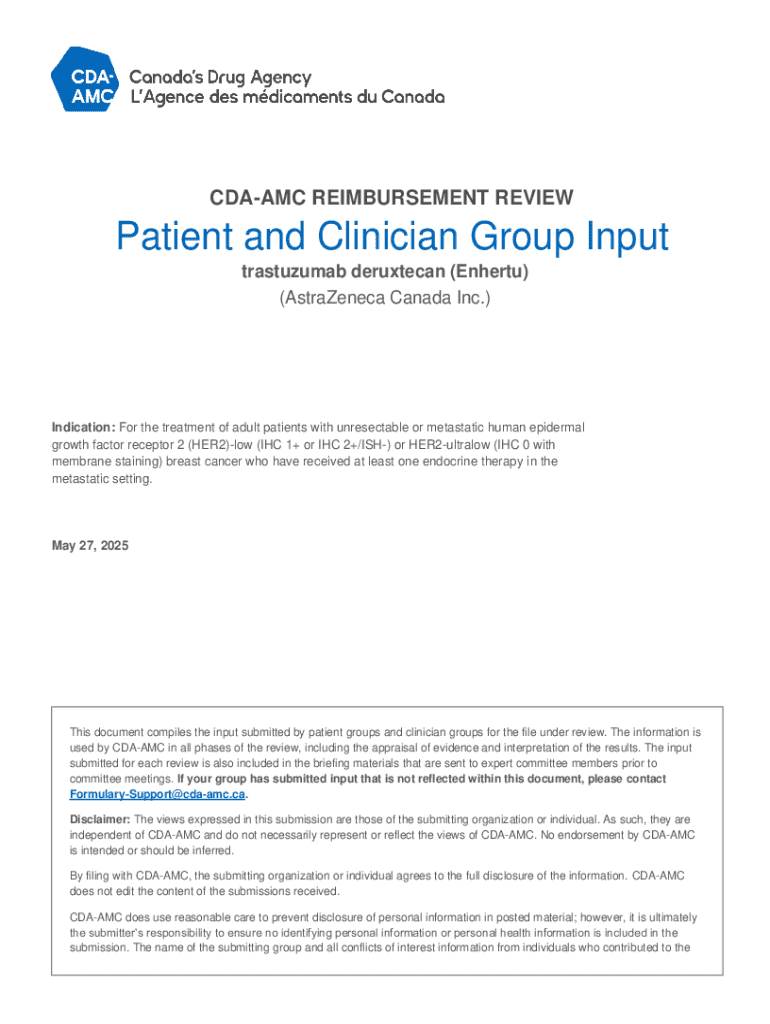 CDA-AMC Canada's Drug Agency
L'Agence des médicaments du Canada

CDA-AMC REIMBURSEMENT REVIEW

Patient and Clinician Group Input

trastuzumab deruxtecan (Enhertu)

(AstraZeneca Canada Inc.)

Indication: For the treatment of adult patients with unresectable or metastatic human epidermal growth factor receptor 2 (HER2)-low (IHC 1+ or IHC 2+/ISH-) or HER2-ultralow (IHC 0 with membrane staining) breast cancer who have received at least one endocrine therapy in the metastatic setting.

May 27, 2025

This document compiles the input submitted by patient groups and clinician groups for the file under review. The information is used by CDA-AMC in all phases of the review, including the appraisal of evidence and interpretation of the results. The input submitted for each review is also included in the briefing materials that are sent to expert committee members prior to committee meetings. If your group has submitted input that is not reflected within this document, please contact Formulary-Support@cda-amc.ca.

Disclaimer: The views expressed in this submission are those of the submitting organization or individual. As such, they are independent of CDA-AMC and do not necessarily represent or reflect the views of CDA-AMC. No endorsement by CDA-AMC is intended or should be inferred.

By filing with CDA-AMC, the submitting organization or individual agrees to the full disclosure of the information. CDA-AMC does not edit the content of the submissions received.

CDA-AMC does use reasonable care to prevent disclosure of personal information in posted material; however, it is ultimately the submitter's responsibility to ensure no identifying personal information or personal health information is included in the submission. The name of the submitting group and all conflicts of interest information from individuals who contributed to the